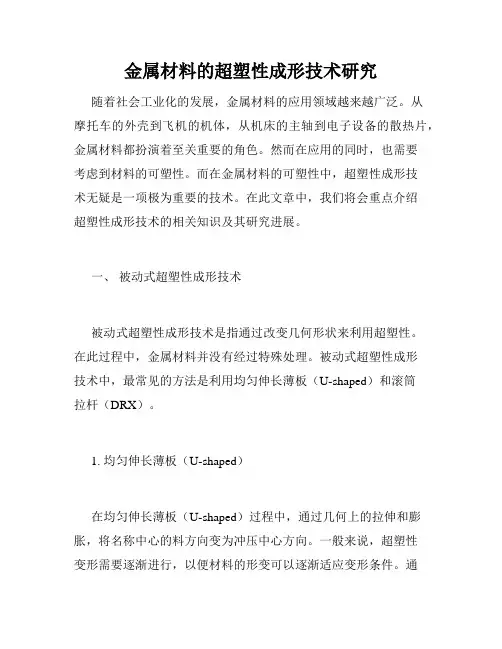 金属材料的超塑性成形技术研究

随着社会工业化的发展，金属材料的应用领域越来越广泛。从摩托车的外壳到飞机的机体，从机床的主轴到电子设备的散热片，金属材料都扮演着至关重要的角色。然而在应用的同时，也需要考虑到材料的可塑性。而在金属材料的可塑性中，超塑性成形技术无疑是一项极为重要的技术。在此文章中，我们将会重点介绍超塑性成形技术的相关知识及其研究进展。

一、 被动式超塑性成形技术

被动式超塑性成形技术是指通过改变几何形状来利用超塑性。在此过程中，金属材料并没有经过特殊处理。被动式超塑性成形技术中，最常见的方法是利用均匀伸长薄板（U-shaped）和滚筒拉杆（DRX）。

1. 均匀伸长薄板（U-shaped）

在均匀伸长薄板（U-shaped）过程中，通过几何上的拉伸和膨胀，将名称中心的料方向变为冲压中心方向。一般来说，超塑性变形需要逐渐进行，以便材料的形变可以逐渐适应变形条件。通